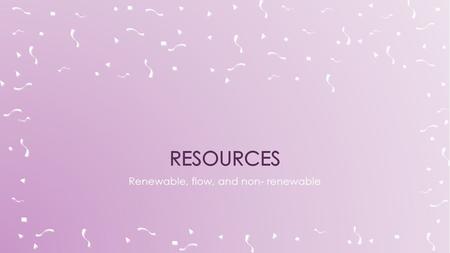 RESOURCES

Renewable, flow, and non- renewable